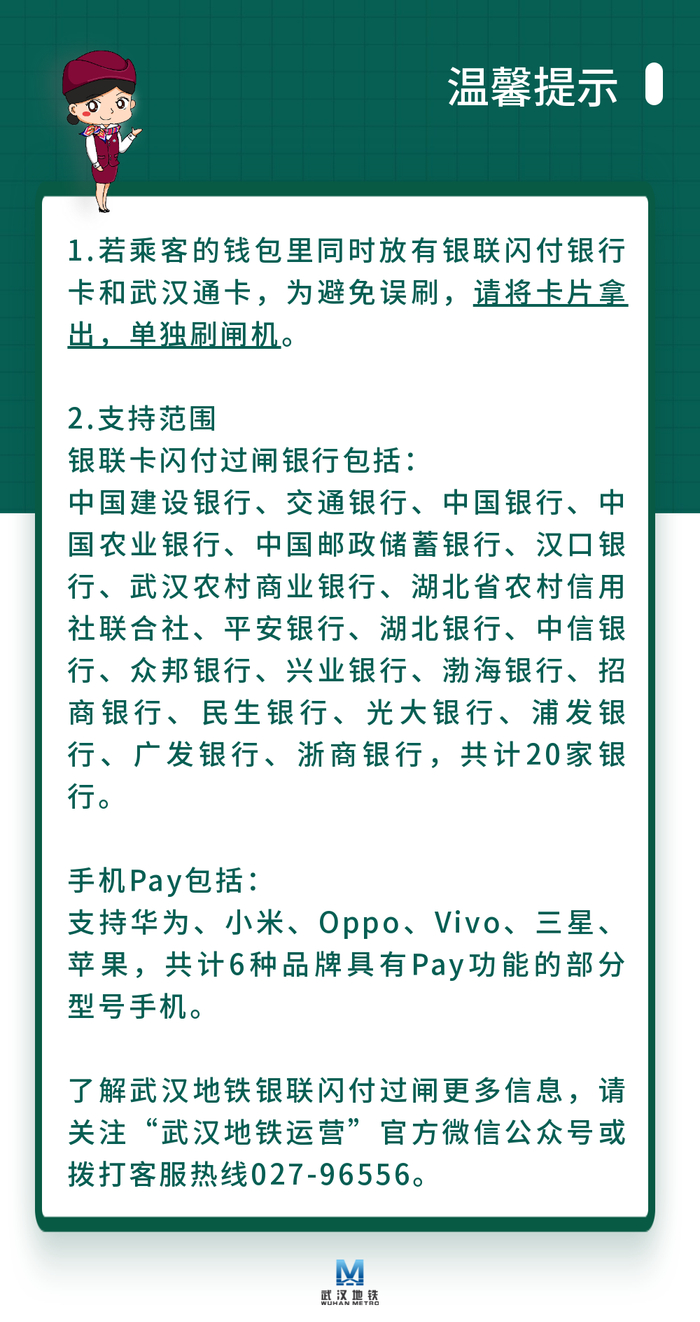 温馨提示

1.若乘客的钱包里同时放有银联闪付银行卡和武汉通卡，为避免误刷，请将卡片拿出，单独刷闸机。

2.支持范围
银联卡闪付过闸银行包括：
中国建设银行、交通银行、中国银行、中国农业银行、中国邮政储蓄银行、汉口银行、武汉农村商业银行、湖北省农村信用社联合社、平安银行、湖北银行、中信银行、众邦银行、兴业银行、渤海银行、招商银行、民生银行、光大银行、浦发银行、广发银行、浙商银行，共计20家银行。

手机Pay包括：
支持华为、小米、Oppo、Vivo、三星、苹果，共计6种品牌具有Pay功能的部分型号手机。

了解武汉地铁银联闪付过闸更多信息，请关注“武汉地铁运营”官方微信公众号或拨打客服热线027-96556。

武汉地铁
WUHAN METRO